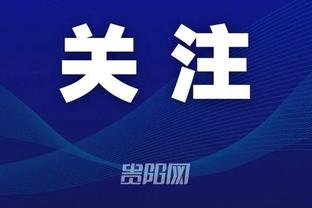 关注

贵阳网